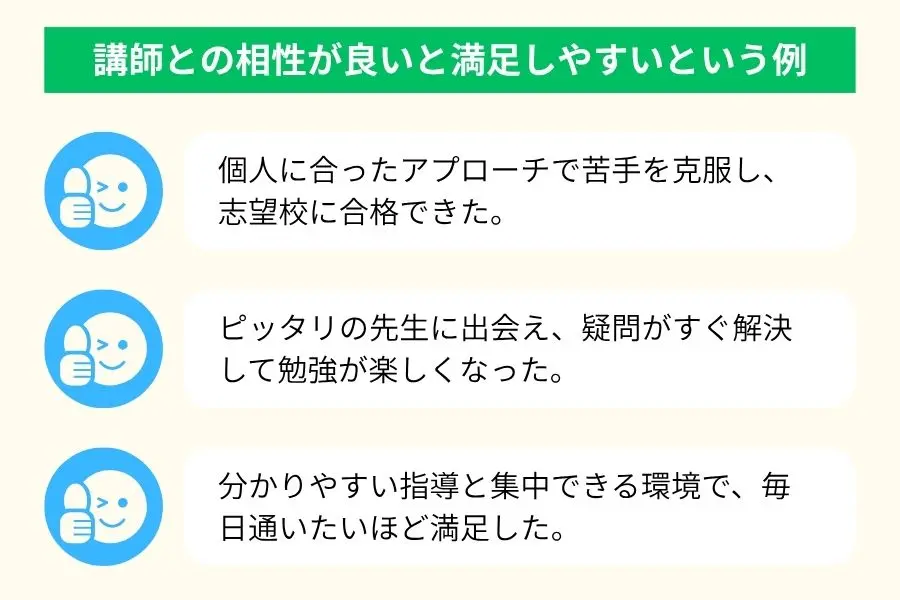 講師との相性が良いと満足しやすいという例

個人に合ったアプローチで苦手を克服し、志望校に合格できた。

ピッタリの先生に出会え、疑問がすぐ解決して勉強が楽しくなった。

分かりやすい指導と集中できる環境で、毎日通いたいほど満足した。